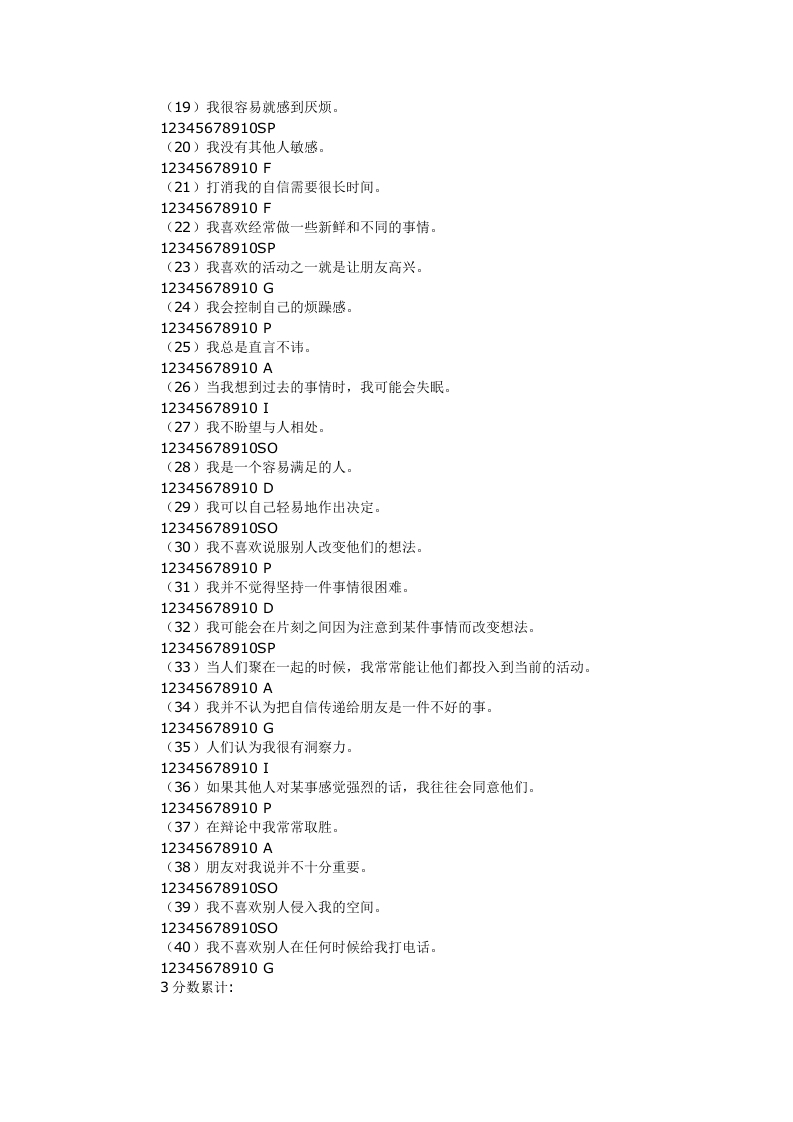 （19）我很容易就感到厌烦。
12345678910SP
（20）我没有其他人敏感。
12345678910 F
（21）打消我的自信需要很长时间。
12345678910 F
（22）我喜欢经常做一些新鲜和不同的事情。
12345678910SP
（23）我喜欢的活动之一就是让朋友高兴。
12345678910 G
（24）我会控制自己的烦躁感。
12345678910 P
（25）我总是直言不讳。
12345678910 A
（26）当我想到过去的事情时，我可能会失眠。
12345678910 I
（27）我不盼望与人相处。
12345678910SO
（28）我是一个容易满足的人。
12345678910 D
（29）我可以自己轻易地作出决定。
12345678910SO
（30）我不喜欢说服别人改变他们的想法。
12345678910 P
（31）我并不觉得坚持一件事情很困难。
12345678910 D
（32）我可能会在片刻之间因为注意到某件事情而改变想法。
12345678910SP
（33）当人们聚在一起的时候，我常常能让他们都投入到当前的活动。
12345678910 A
（34）我并不认为把自信传递给朋友是一件不好的事。
12345678910 G
（35）人们认为我很有洞察力。
12345678910 I
（36）如果其他人对某事感觉强烈的话，我往往会同意他们。
12345678910 P
（37）在辩论中我常常取胜。
12345678910 A
（38）朋友对我说并不十分重要。
12345678910SO
（39）我不喜欢别人侵入我的空间。
12345678910SO
（40）我不喜欢别人在任何时候给我打电话。
12345678910 G
3 分数累计: